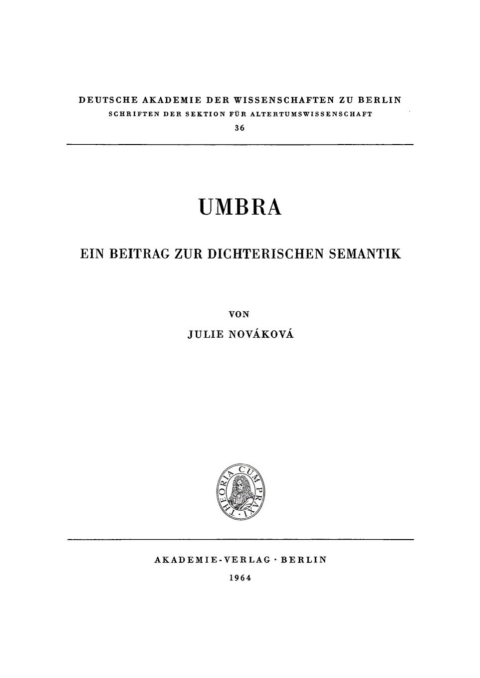 DEUTSCHE AKADEMIE DER WISSENSCHAFTEN ZU BERLIN
SCHRIFTEN DER SEKTION FÜR ALTERTUMSWISSENSCHAFT
36

UMBRA

EIN BEITRAG ZUR DICHTERISCHEN SEMANTIK

VON
JULIE NOVÁKOVÁ

THEORIA CUM PRAXI

AKADEMIE-VERLAG · BERLIN
1964